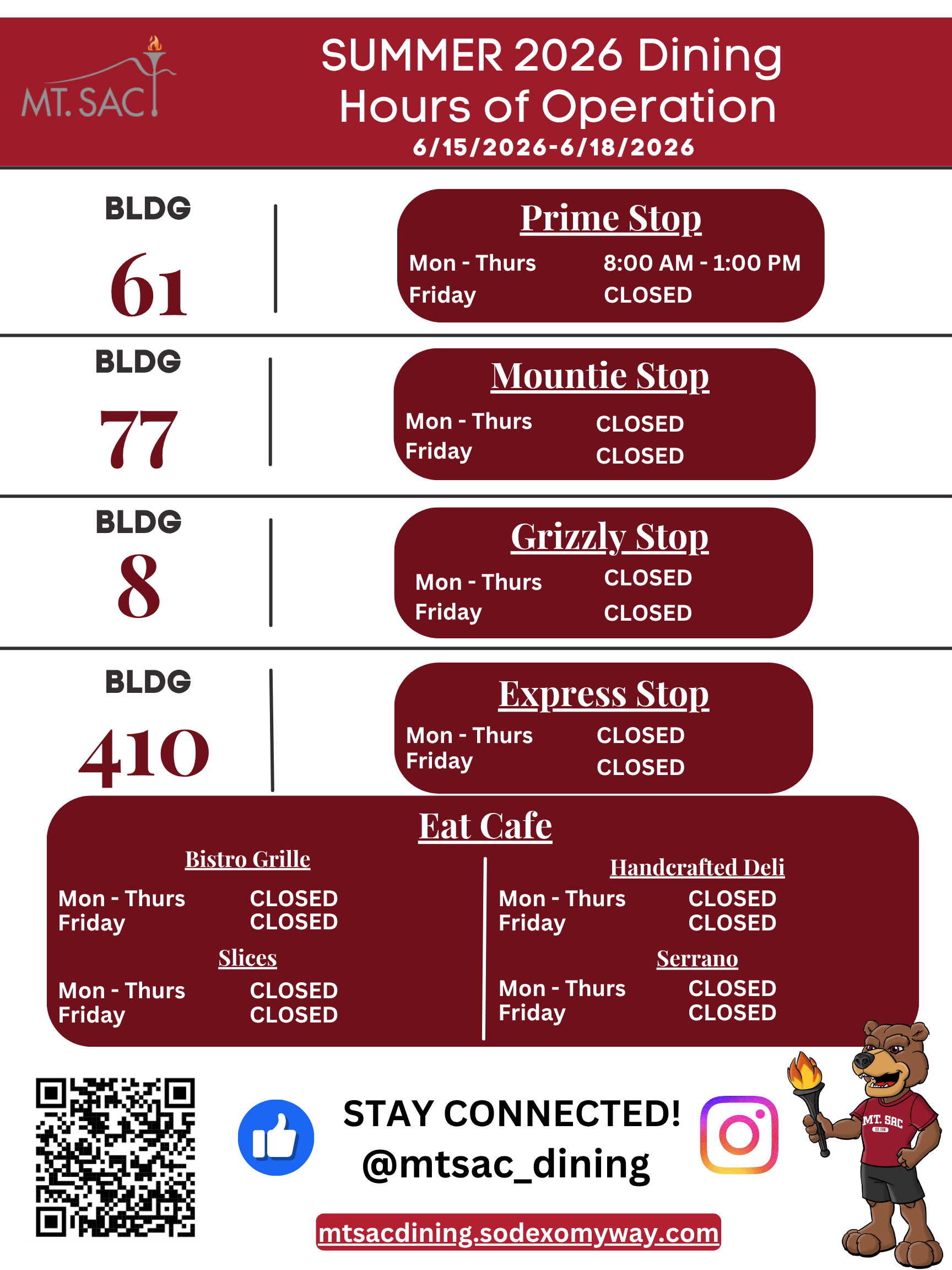 MT. SAC

SUMMER 2026 Dining Hours of Operation
6/15/2026-6/18/2026

BLDG
61

Prime Stop
Mon - Thurs 8:00 AM - 1:00 PM
Friday CLOSED

BLDG
77

Mountie Stop
Mon - Thurs CLOSED
Friday CLOSED

BLDG
8

Grizzly Stop
Mon - Thurs CLOSED
Friday CLOSED

BLDG
410

Express Stop
Mon - Thurs CLOSED
Friday CLOSED

Eat Cafe

Bistro Grille
Mon - Thurs CLOSED
Friday CLOSED

Slices
Mon - Thurs CLOSED
Friday CLOSED

Handcrafted Deli
Mon - Thurs CLOSED
Friday CLOSED

Serrano
Mon - Thurs CLOSED
Friday CLOSED

STAY CONNECTED!
@mtsac_dining

mtsacdining.sodexomyway.com

MT. SAC